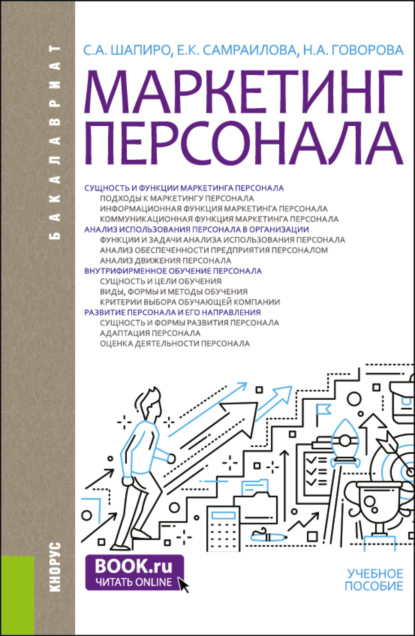 БАКАЛАВРИАТ

С.А. ШАПИРО, Е.К. САМРАИЛОВА, Н.А. ГОВОРОВА

МАРКЕТИНГ ПЕРСОНАЛА

СУЩНОСТЬ И ФУНКЦИИ МАРКЕТИНГА ПЕРСОНАЛА
ПОДХОДЫ К МАРКЕТИНГУ ПЕРСОНАЛА
ИНФОРМАЦИОННАЯ ФУНКЦИЯ МАРКЕТИНГА ПЕРСОНАЛА
КОММУНИКАЦИОННАЯ ФУНКЦИЯ МАРКЕТИНГА ПЕРСОНАЛА
АНАЛИЗ ИСПОЛЬЗОВАНИЯ ПЕРСОНАЛА В ОРГАНИЗАЦИИ
ФУНКЦИИ И ЗАДАЧИ АНАЛИЗА ИСПОЛЬЗОВАНИЯ ПЕРСОНАЛА
АНАЛИЗ ОБЕСПЕЧЕННОСТИ ПРЕДПРИЯТИЯ ПЕРСОНАЛОМ
АНАЛИЗ ДВИЖЕНИЯ ПЕРСОНАЛА
ВНУТРИФИРМЕННОЕ ОБУЧЕНИЕ ПЕРСОНАЛА
СУЩНОСТЬ И ЦЕЛИ ОБУЧЕНИЯ
ВИДЫ, ФОРМЫ И МЕТОДЫ ОБУЧЕНИЯ
КРИТЕРИИ ВЫБОРА ОБУЧАЮЩЕЙ КОМПАНИИ
РАЗВИТИЕ ПЕРСОНАЛА И ЕГО НАПРАВЛЕНИЯ
СУЩНОСТЬ И ФОРМЫ РАЗВИТИЯ ПЕРСОНАЛА
АДАПТАЦИЯ ПЕРСОНАЛА
ОЦЕНКА ДЕЯТЕЛЬНОСТИ ПЕРСОНАЛА

КНОРУС

BOOK.ru
ЧИТАТЬ ONLINE

УЧЕБНОЕ ПОСОБИЕ